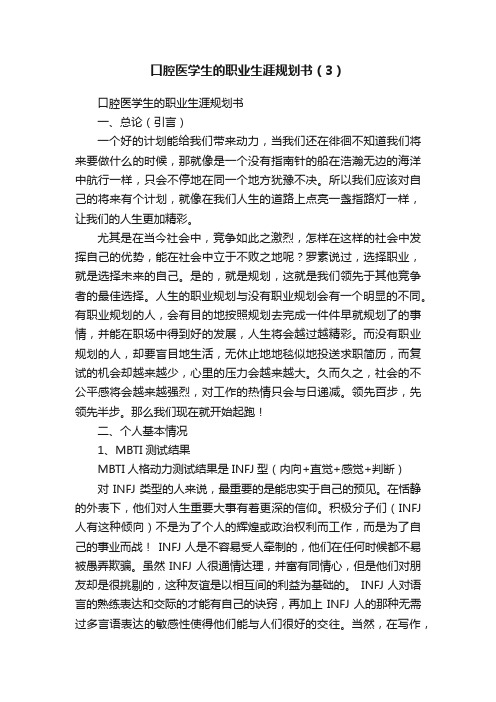 口腔医学生的职业生涯规划书（3）

口腔医学生的职业生涯规划书

一、总论（引言）

一个好的计划能给我们带来动力，当我们还在徘徊不知道我们将来要做什么的时候，那就像是一个没有指南针的船在浩瀚无边的海洋中航行一样，只会不停地在同一个地方犹豫不决。所以我们应该对自己的将来有个计划，就像在我们人生的道路上点亮一盏指路灯一样，让我们的人生更加精彩。

尤其是在当今社会中，竞争如此之激烈，怎样在这样的社会中发挥自己的优势，能在社会中立于不败之地呢？罗素说过，选择职业，就是选择未来的自己。是的，就是规划，这就是我们领先于其他竞争者的最佳选择。人生的职业规划与没有职业规划会有一个明显的不同。有职业规划的人，会有目的地按照规划去完成一件件早就规划了的事情，并能在职场中得到好的发展，人生将会越过越精彩。而没有职业规划的人，却要盲目地生活，无休止地地毯似地投送求职简历，而复试的机会却越来越少，心里的压力会越来越大。久而久之，社会的不公平感将会越来越强烈，对工作的热情只会与日递减。领先百步，先领先半步。那么我们现在就开始起跑！

二、个人基本情况

1、MBTI 测试结果

MBTI 人格动力测试结果是 INFJ 型（内向+直觉+感觉+判断）

对 INFJ 类型的人来说，最重要的是能忠实于自己的预见。在恬静的外表下，他们对人生重要大事有着更深的信仰。积极分子们（INFJ 人有这种倾向）不是为了个人的辉煌或政治权利而工作，而是为了自己的事业而战！ INFJ 人是不容易受人牵制的，他们在任何时候都不易被愚弄欺骗。虽然 INFJ 人很通情达理，并富有同情心，但是他们对朋友却是很挑剔的，这种友谊是以相互间的利益为基础的。 INFJ 人对语言的熟练表达和交际的才能有自己的诀窍，再加上 INFJ 人的那种无需过多言语表达的敏感性使得他们能与人们很好的交往。当然，在写作，